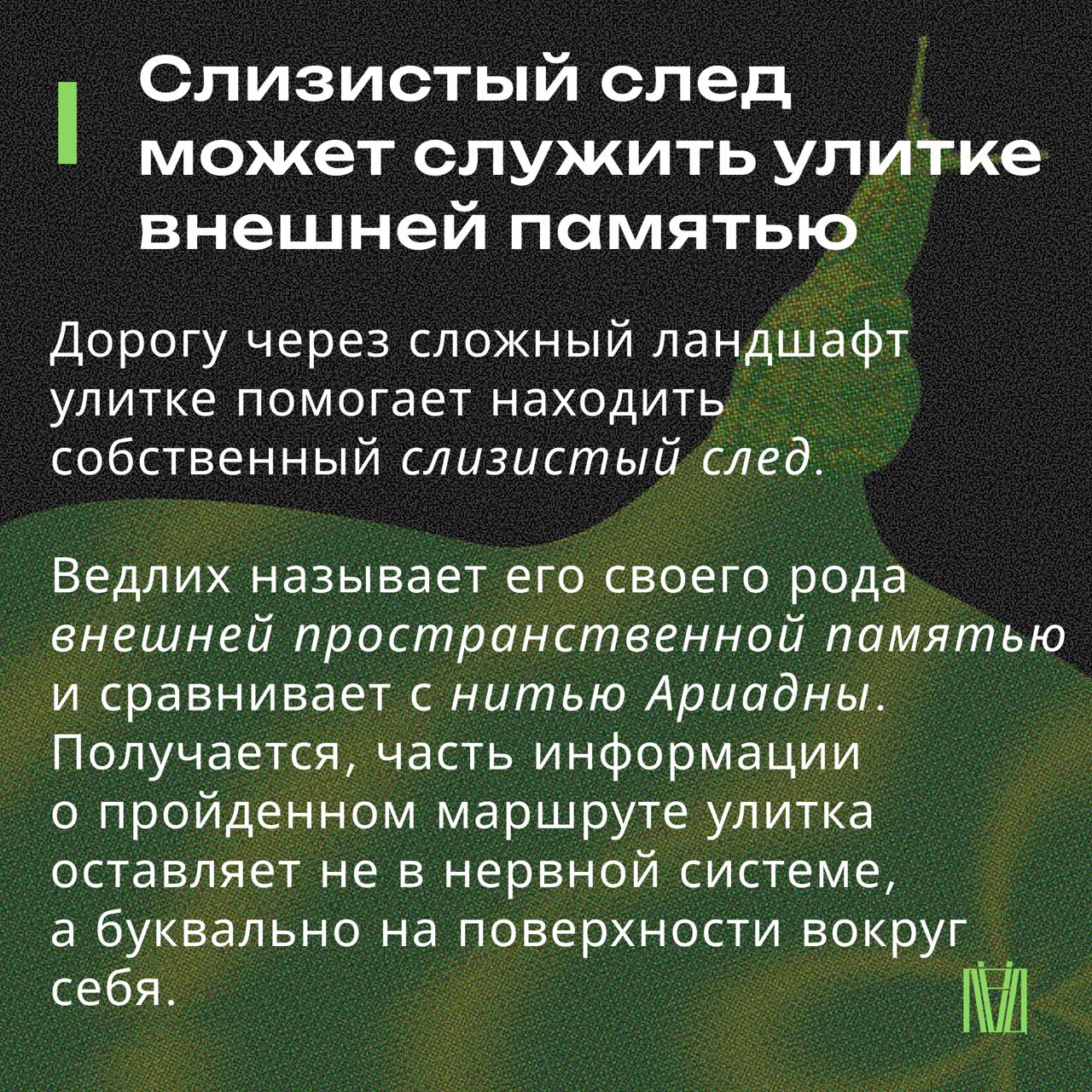 Слизистый след может служить улитке внешней памятью

Дорогу через сложный ландшафт улитке помогает находить собственный слизистый след.

Ведлих называет его своего рода внешней пространственной памятью и сравнивает с нитью Ариадны. Получается, часть информации о пройденном маршруте улитка оставляет не в нервной системе, а буквально на поверхности вокруг себя.